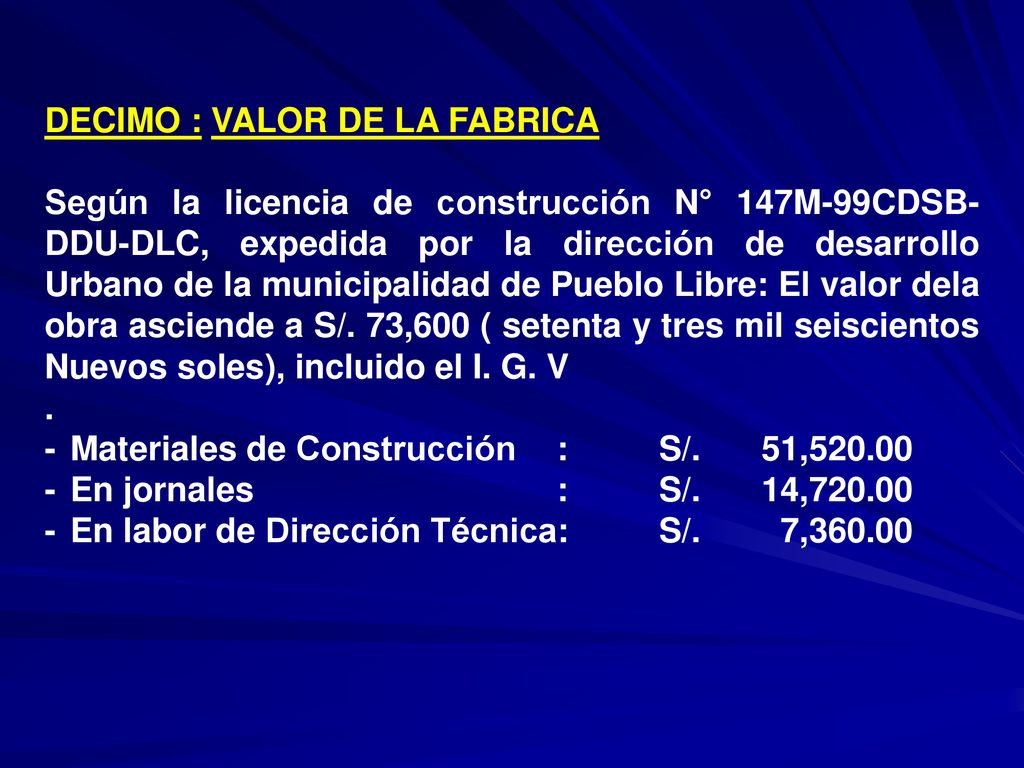 DECIMO : VALOR DE LA FABRICA

Según la licencia de construcción N° 147M-99CDSB-DDU-DLC, expedida por la dirección de desarrollo Urbano de la municipalidad de Pueblo Libre: El valor dela obra asciende a S/. 73,600 ( setenta y tres mil seiscientos Nuevos soles), incluido el I. G. V
.
- Materiales de Construcción : S/. 51,520.00
- En jornales : S/. 14,720.00
- En labor de Dirección Técnica: S/. 7,360.00